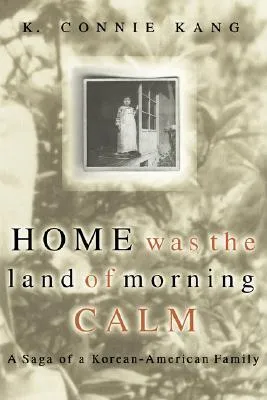 K. CONNIE KANG

HOME was the land of morning CALM

A Saga of a Korean-American Family